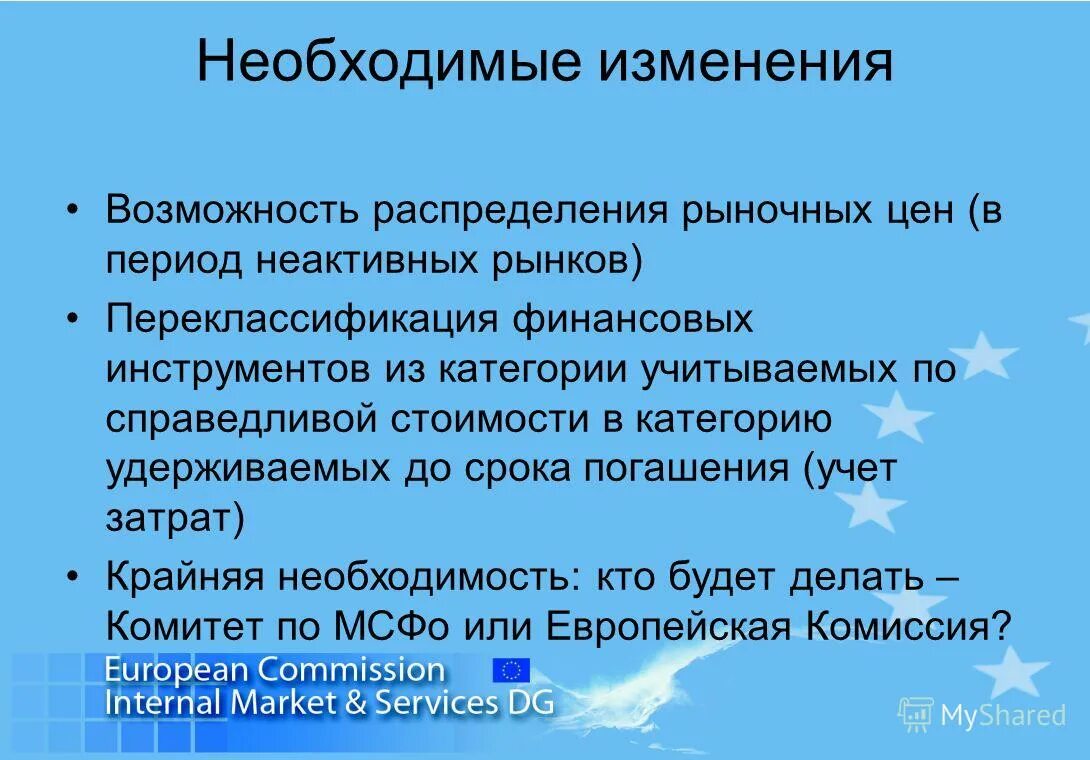 Необходимые изменения

• Возможность распределения рыночных цен (в период неактивных рынков)
• Переклассификация финансовых инструментов из категории учитываемых по справедливой стоимости в категорию удерживаемых до срока погашения (учет затрат)
• Крайняя необходимость: кто будет делать – Комитет по МСФо или Европейская Комиссия?

European Commission
Internal Market & Services DG

MyShared